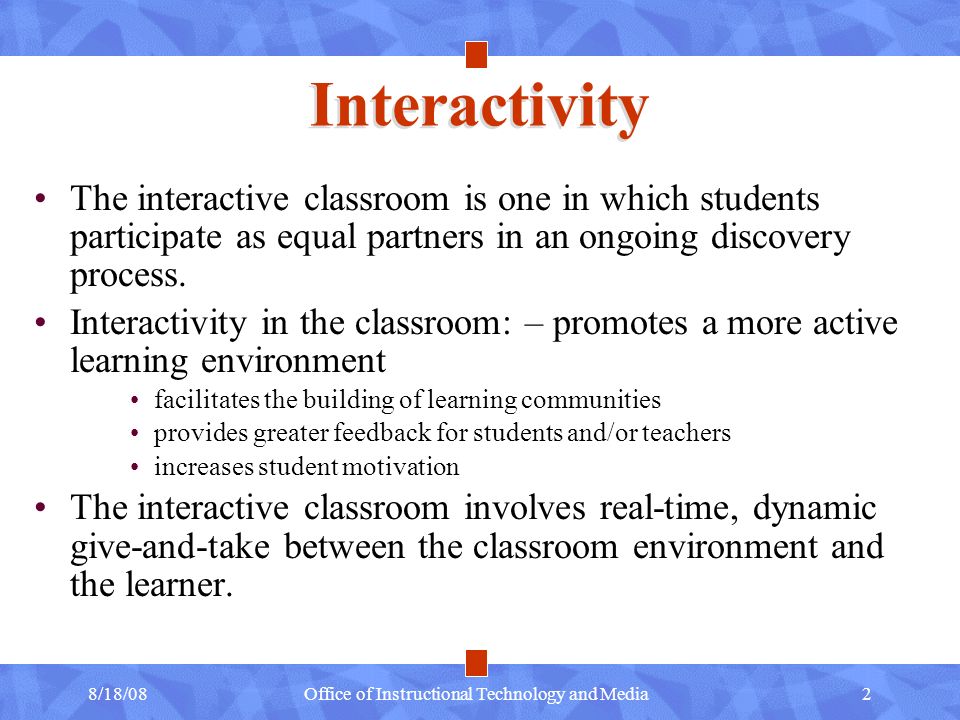 Interactivity

• The interactive classroom is one in which students participate as equal partners in an ongoing discovery process.
• Interactivity in the classroom: – promotes a more active learning environment
  • facilitates the building of learning communities
  • provides greater feedback for students and/or teachers
  • increases student motivation
• The interactive classroom involves real-time, dynamic give-and-take between the classroom environment and the learner.

8/18/08 Office of Instructional Technology and Media 2